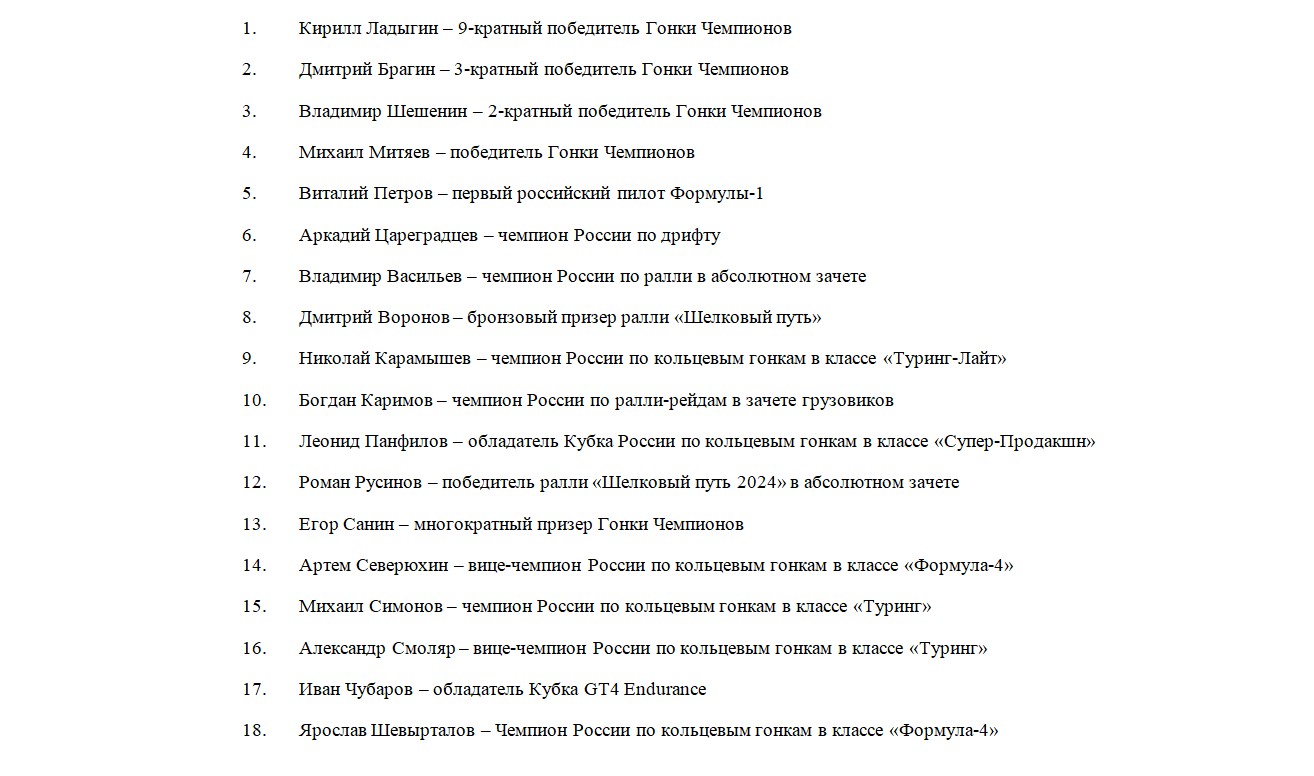 1. Кирилл Ладыгин – 9-кратный победитель Гонки Чемпионов

2. Дмитрий Брагин – 3-кратный победитель Гонки Чемпионов

3. Владимир Шешенин – 2-кратный победитель Гонки Чемпионов

4. Михаил Митяев – победитель Гонки Чемпионов

5. Виталий Петров – первый российский пилот Формулы-1

6. Аркадий Цареградцев – чемпион России по дрифту

7. Владимир Васильев – чемпион России по ралли в абсолютном зачете

8. Дмитрий Воронов – бронзовый призер ралли «Шелковый путь»

9. Николай Карамышев – чемпион России по кольцевым гонкам в классе «Туринг-Лайт»

10. Богдан Каримов – чемпион России по ралли-рейдам в зачете грузовиков

11. Леонид Панфилов – обладатель Кубка России по кольцевым гонкам в классе «Супер-Продакшн»

12. Роман Русинов – победитель ралли «Шелковый путь 2024» в абсолютном зачете

13. Егор Санин – многократный призер Гонки Чемпионов

14. Артем Северюхин – вице-чемпион России по кольцевым гонкам в классе «Формула-4»

15. Михаил Симонов – чемпион России по кольцевым гонкам в классе «Туринг»

16. Александр Смоляр – вице-чемпион России по кольцевым гонкам в классе «Туринг»

17. Иван Чубаров – обладатель Кубка GT4 Endurance

18. Ярослав Шевырталов – Чемпион России по кольцевым гонкам в классе «Формула-4»